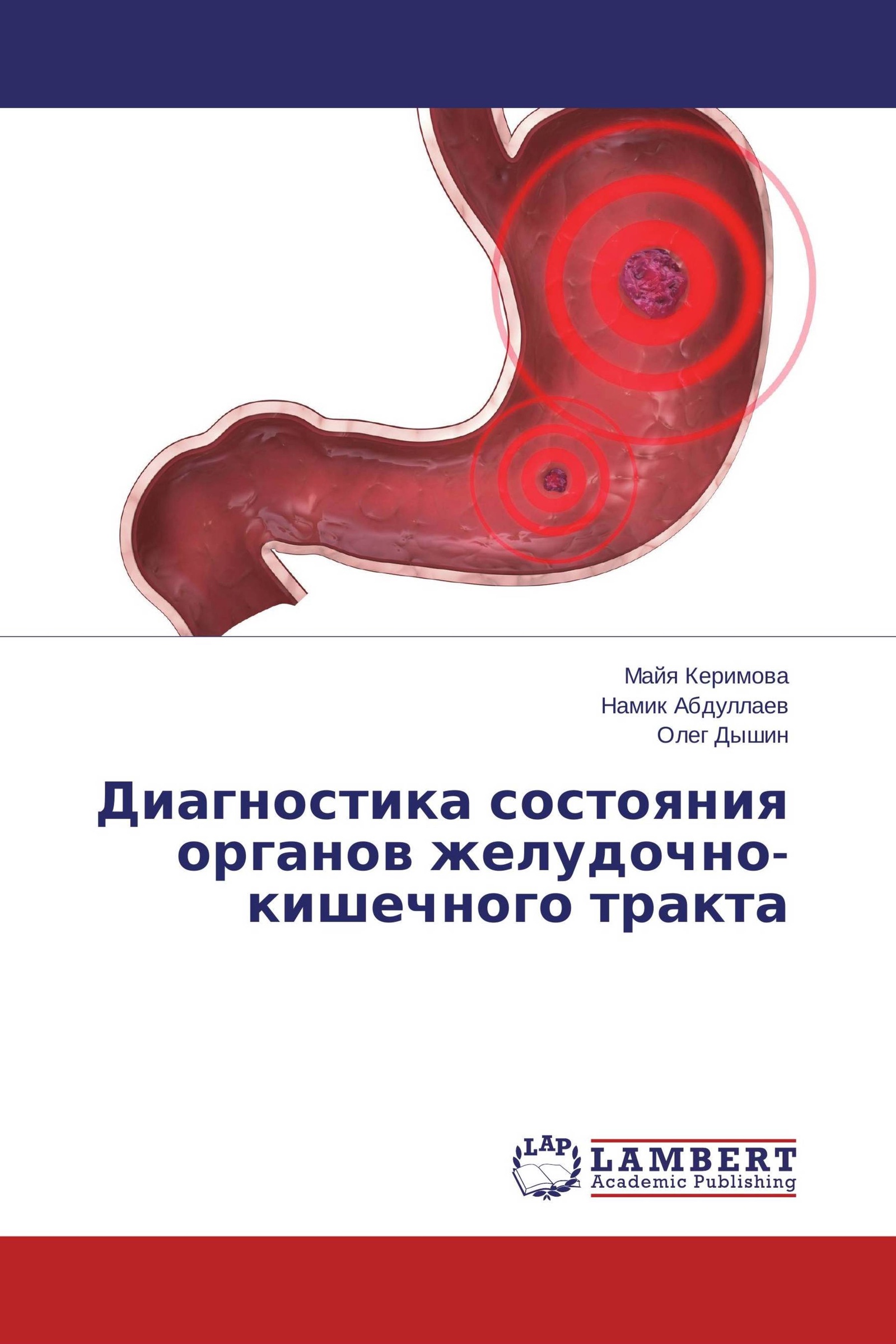 Майя Керимова
Намик Абдуллаев
Олег Дышин

Диагностика состояния органов желудочно-кишечного тракта

LAP
LAMBERT
Academic Publishing